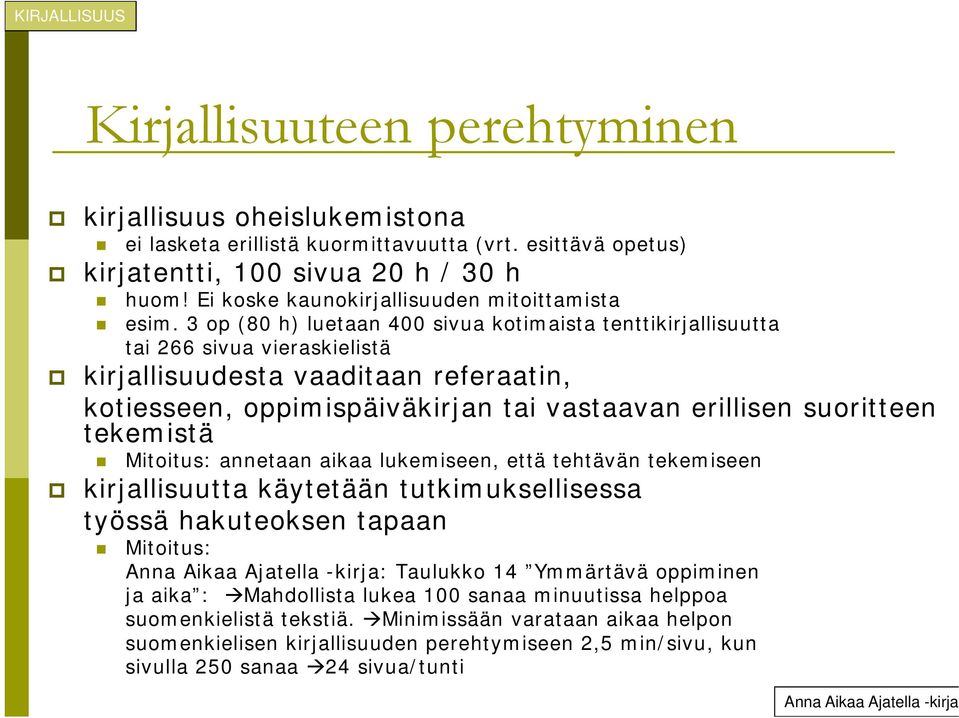 KIRJALLISUUS

Kirjallisuuteen perehtyminen

kirjallisuus oheislukemistona

ei lasketa erillistä kuormittavuutta (vrt. esittävä opetus)

kirjatentti, 100 sivua 20 h / 30 h

huom! Ei koske kaunokirjallisuuden mitoittamista

esim. 3 op (80 h) luetaan 400 sivua kotimaista tenttikirjallisuutta tai 266 sivua vieraskielistä

kirjallisuudesta vaaditaan referaatin, kotiesseen, oppimispäiväkirjan tai vastaavan erillisen suoritteen tekemistä

Mitoitus: annetaan aikaa lukemiseen, että tehtävän tekemiseen

kirjallisuutta käytetään tutkimuksellisessa työssä hakuteoksen tapaan

Mitoitus: Anna Aikaa Ajatella -kirja: Taulukko 14 ”Ymmärtävä oppiminen ja aika”: →Mahdollista lukea 100 sanaa minuutissa helppoa suomenkielistä tekstiä. →Minimissään varataan aikaa helpon suomenkielisen kirjallisuuden perehtymiseen 2,5 min/sivu, kun sivulla 250 sanaa →24 sivua/tunti

Anna Aikaa Ajatella -kirja